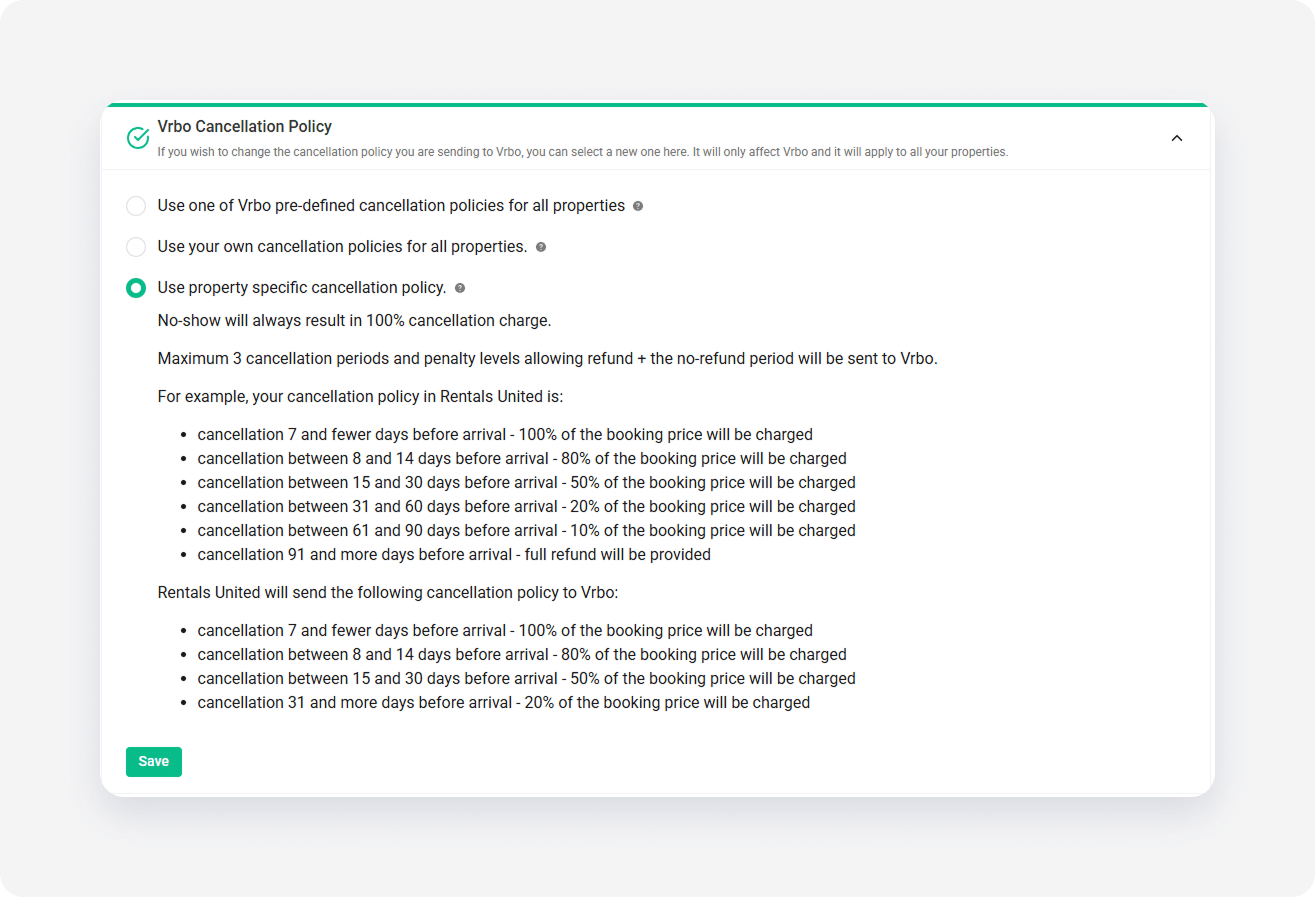 Vrbo Cancellation Policy

If you wish to change the cancellation policy you are sending to Vrbo, you can select a new one here. It will only affect Vrbo and it will apply to all your properties.

Use one of Vrbo pre-defined cancellation policies for all properties

Use your own cancellation policies for all properties.

Use property specific cancellation policy.

No-show will always result in 100% cancellation charge.

Maximum 3 cancellation periods and penalty levels allowing refund + the no-refund period will be sent to Vrbo.

For example, your cancellation policy in Rentals United is:

- cancellation 7 and fewer days before arrival - 100% of the booking price will be charged
- cancellation between 8 and 14 days before arrival - 80% of the booking price will be charged
- cancellation between 15 and 30 days before arrival - 50% of the booking price will be charged
- cancellation between 31 and 60 days before arrival - 20% of the booking price will be charged
- cancellation between 61 and 90 days before arrival - 10% of the booking price will be charged
- cancellation 91 and more days before arrival - full refund will be provided

Rentals United will send the following cancellation policy to Vrbo:

- cancellation 7 and fewer days before arrival - 100% of the booking price will be charged
- cancellation between 8 and 14 days before arrival - 80% of the booking price will be charged
- cancellation between 15 and 30 days before arrival - 50% of the booking price will be charged
- cancellation 31 and more days before arrival - 20% of the booking price will be charged

Save